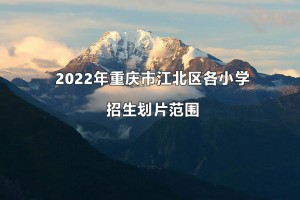 2022年重庆市江北区各小学

招生划片范围